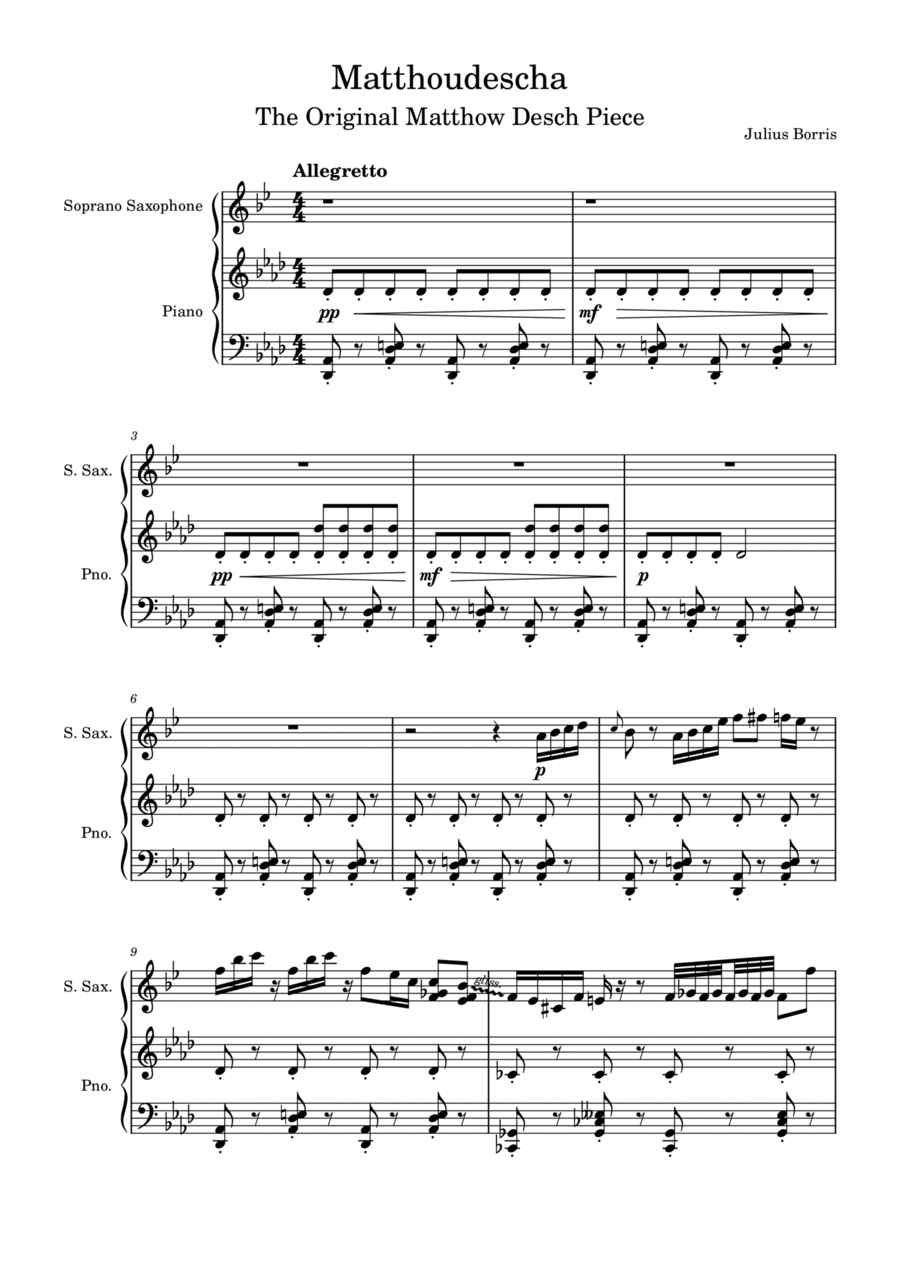 Matthoudescha

The Original Matthow Desch Piece

Julius Borris

Allegretto

Soprano Saxophone

Piano

pp

mf

3

S. Sax.

Pno.

pp

mf

p

6

S. Sax.

Pno.

p

9

S. Sax.

Pno.

gliss.